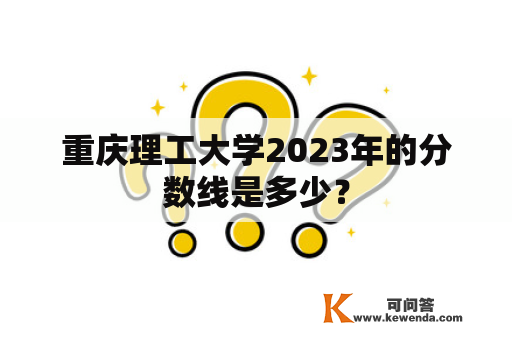 重庆理工大学2023年的分数线是多少？

K 可问答
www.kewenda.com